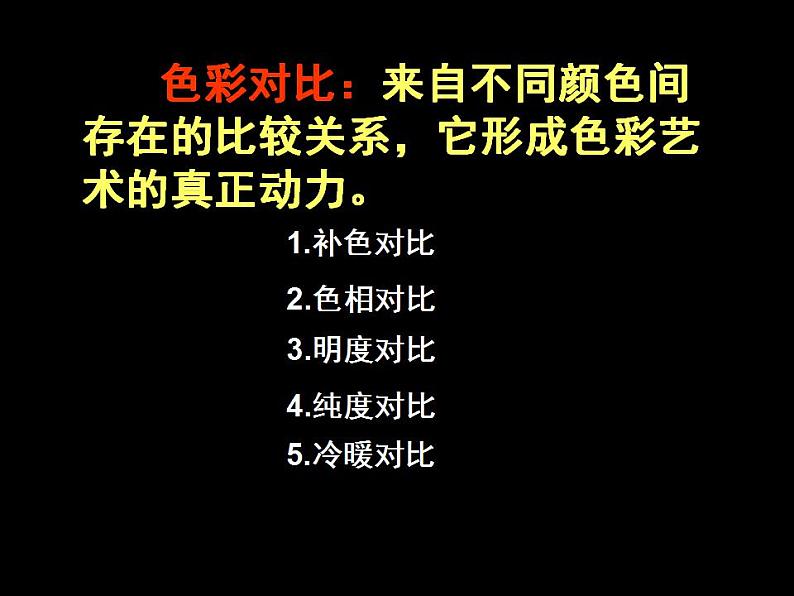 色彩对比：来自不同颜色间存在的比较关系，它形成色彩艺术的真正动力。

1.补色对比

2.色相对比

3.明度对比

4.纯度对比

5.冷暖对比